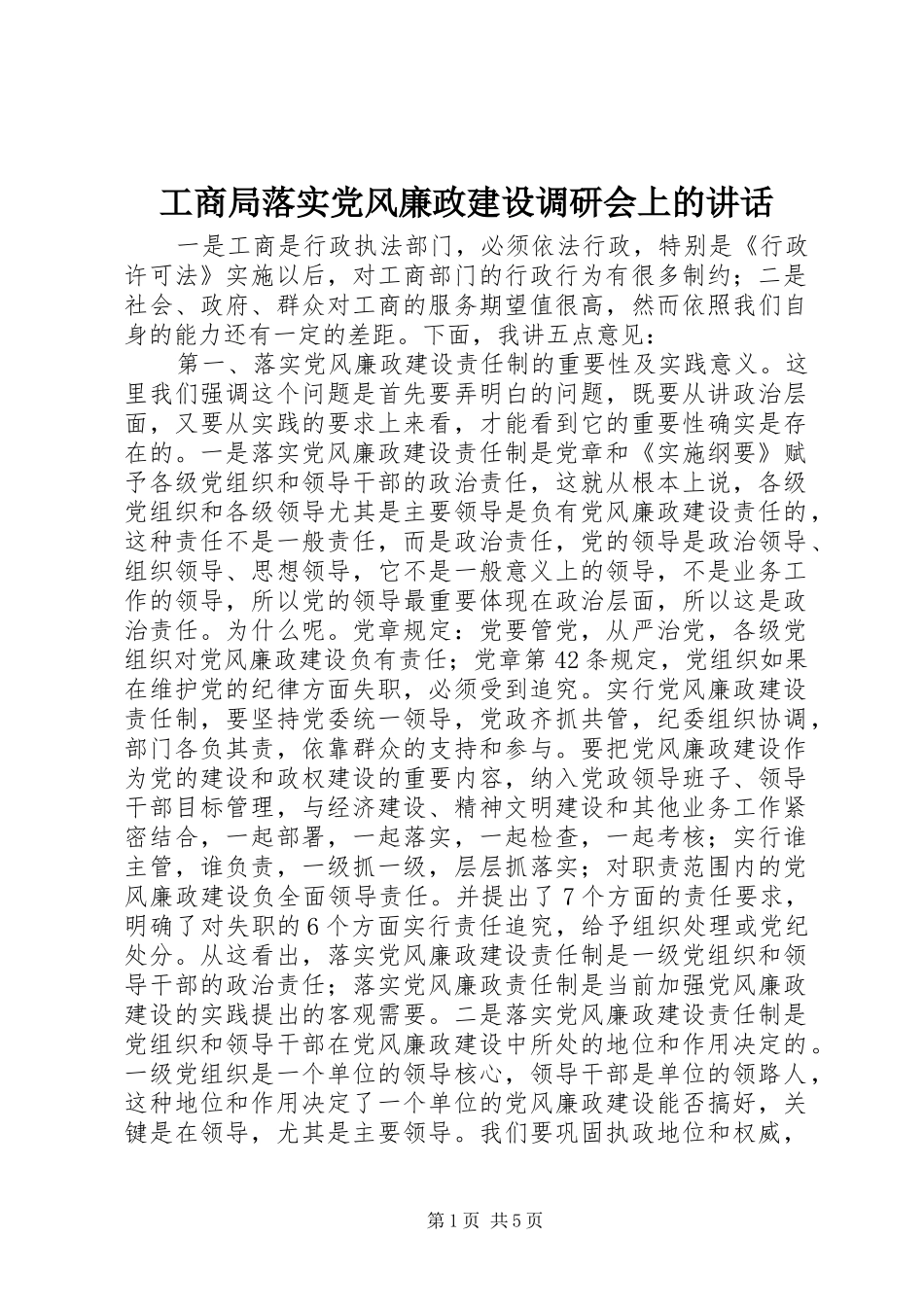 工商局落实党风廉政建设调研会上的讲话

一是工商是行政执法部门，必须依法行政，特别是《行政许可法》实施以后，对工商部门的行政行为有很多制约；二是社会、政府、群众对工商的服务期望值很高，然而依照我们自身的能力还有一定的差距。下面，我讲五点意见：

第一、落实党风廉政建设责任制的重要性及实践意义。这里我们强调这个问题是首先要弄明白的问题，既要从讲政治层面，又要从实践的要求上来看，才能看到它的重要性确实是存在的。一是落实党风廉政建设责任制是党章和《实施纲要》赋予各级党组织和领导干部的政治责任，这就从根本上说，各级党组织和各级领导尤其是主要领导是负有党风廉政建设责任的，这种责任不是一般责任，而是政治责任，党的领导是政治领导、组织领导、思想领导，它不是一般意义上的领导，不是业务工作的领导，所以党的领导最重要体现在政治层面，所以这是政治责任。为什么呢。党章规定：党要管党，从严治党，各级党组织对党风廉政建设负有责任；党章第42条规定，党组织如果在维护党的纪律方面失职，必须受到追究。实行党风廉政建设责任制，要坚持党委统一领导，党政齐抓共管，纪委组织协调，部门各负其责，依靠群众的支持和参与。要把党风廉政建设作为党的建设和政权建设的重要内容，纳入党政领导班子、领导干部目标管理，与经济建设、精神文明建设和其他业务工作紧密结合，一起部署，一起落实，一起检查，一起考核；实行谁主管，谁负责，一级抓一级，层层抓落实；对职责范围内的党风廉政建设负全面领导责任。并提出了7个方面的责任要求，明确了对失职的6个方面实行责任追究，给予组织处理或党纪处分。从这看出，落实党风廉政建设责任制是一级党组织和领导干部的政治责任；落实党风廉政责任制是当前加强党风廉政建设的实践提出的客观需要。二是落实党风廉政建设责任制是党组织和领导干部在党风廉政建设中所处的地位和作用决定的。一级党组织是一个单位的领导核心，领导干部是单位的领路人，这种地位和作用决定了一个单位的党风廉政建设能否搞好，关键是在领导，尤其是主要领导。我们要巩固执政地位和权威，

第1页 共5页